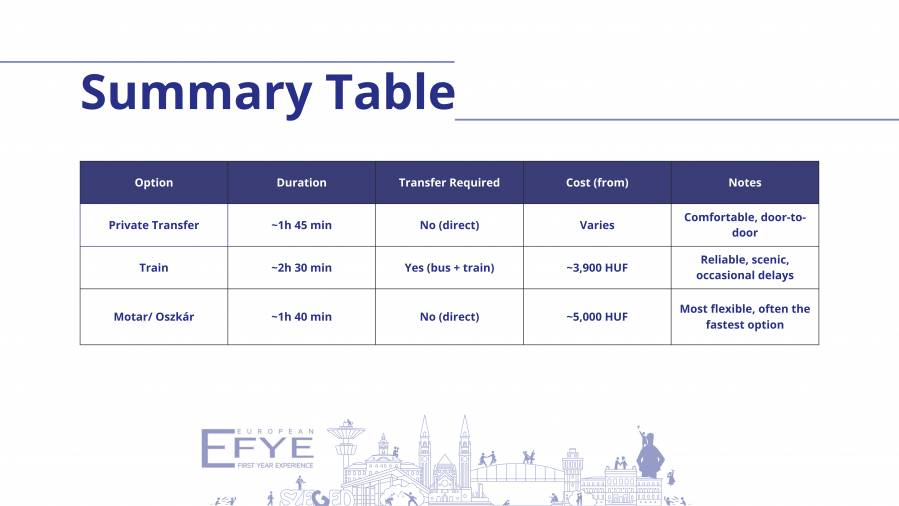 Summary Table

| Option | Duration | Transfer Required | Cost (from) | Notes |
|---|---|---|---|---|
| Private Transfer | ~1h 45 min | No (direct) | Varies | Comfortable, door-to-door |
| Train | ~2h 30 min | Yes (bus + train) | ~3,900 HUF | Reliable, scenic, occasional delays |
| Motar/ Oszkár | ~1h 40 min | No (direct) | ~5,000 HUF | Most flexible, often the fastest option |

EUROPEAN
EFYE
FIRST YEAR EXPERIENCE
SZEGED